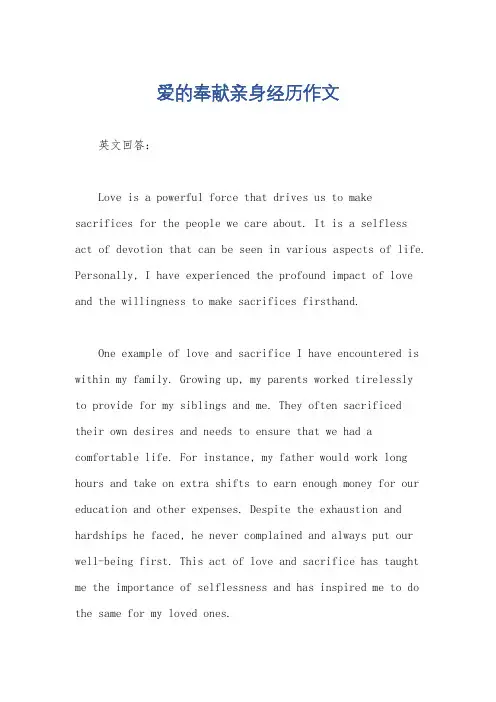 爱的奉献亲身经历作文

英文回答：

Love is a powerful force that drives us to make sacrifices for the people we care about. It is a selfless act of devotion that can be seen in various aspects of life. Personally, I have experienced the profound impact of love and the willingness to make sacrifices firsthand.

One example of love and sacrifice I have encountered is within my family. Growing up, my parents worked tirelessly to provide for my siblings and me. They often sacrificed their own desires and needs to ensure that we had a comfortable life. For instance, my father would work long hours and take on extra shifts to earn enough money for our education and other expenses. Despite the exhaustion and hardships he faced, he never complained and always put our well-being first. This act of love and sacrifice has taught me the importance of selflessness and has inspired me to do the same for my loved ones.